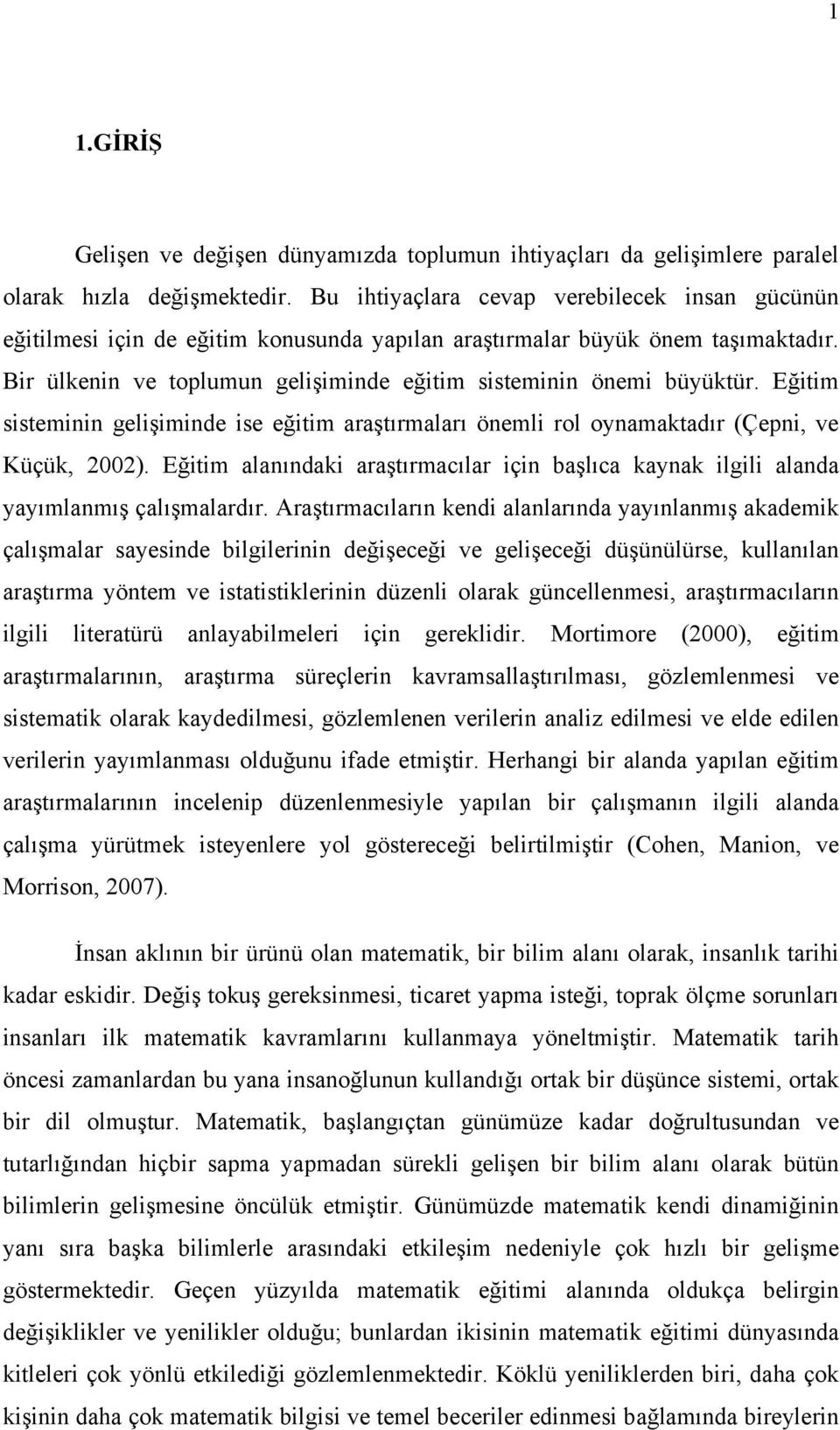 1

1.GİRİŞ

Gelişen ve değişen dünyamızda toplumun ihtiyaçları da gelişimlere paralel olarak hızla değişmektedir. Bu ihtiyaçlara cevap verebilecek insan gücünün eğitilmesi için de eğitim konusunda yapılan araştırmalar büyük önem taşımaktadır. Bir ülkenin ve toplumun gelişiminde eğitim sisteminin önemi büyüktür. Eğitim sisteminin gelişiminde ise eğitim araştırmaları önemli rol oynamaktadır (Çepni, ve Küçük, 2002). Eğitim alanındaki araştırmacılar için başlıca kaynak ilgili alanda yayımlanmış çalışmalardır. Araştırmacıların kendi alanlarında yayınlanmış akademik çalışmalar sayesinde bilgilerinin değişeceği ve gelişeceği düşünülürse, kullanılan araştırma yöntem ve istatistiklerinin düzenli olarak güncellenmesi, araştırmacıların ilgili literatürü anlayabilmeleri için gereklidir. Mortimore (2000), eğitim araştırmalarının, araştırma süreçlerin kavramsallaştırılması, gözlemlenmesi ve sistematik olarak kaydedilmesi, gözlemlenen verilerin analiz edilmesi ve elde edilen verilerin yayımlanması olduğunu ifade etmiştir. Herhangi bir alanda yapılan eğitim araştırmalarının incelenip düzenlenmesiyle yapılan bir çalışmanın ilgili alanda çalışma yürütmek isteyenlere yol göstereceği belirtilmiştir (Cohen, Manion, ve Morrison, 2007).

İnsan aklının bir ürünü olan matematik, bir bilim alanı olarak, insanlık tarihi kadar eskidir. Değiş tokuş gereksinmesi, ticaret yapma isteği, toprak ölçme sorunları insanları ilk matematik kavramlarını kullanmaya yöneltmiştir. Matematik tarih öncesi zamanlardan bu yana insanoğlunun kullandığı ortak bir düşünce sistemi, ortak bir dil olmuştur. Matematik, başlangıçtan günümüze kadar doğrultusundan ve tutarlığından hiçbir sapma yapmadan sürekli gelişen bir bilim alanı olarak bütün bilimlerin gelişmesine öncülük etmiştir. Günümüzde matematik kendi dinamiğinin yanı sıra başka bilimlerle arasındaki etkileşim nedeniyle çok hızlı bir gelişme göstermektedir. Geçen yüzyılda matematik eğitimi alanında oldukça belirgin değişiklikler ve yenilikler olduğu; bunlardan ikisinin matematik eğitimi dünyasında kitleleri çok yönlü etkilediği gözlemlenmektedir. Köklü yeniliklerden biri, daha çok kişinin daha çok matematik bilgisi ve temel beceriler edinmesi bağlamında bireylerin